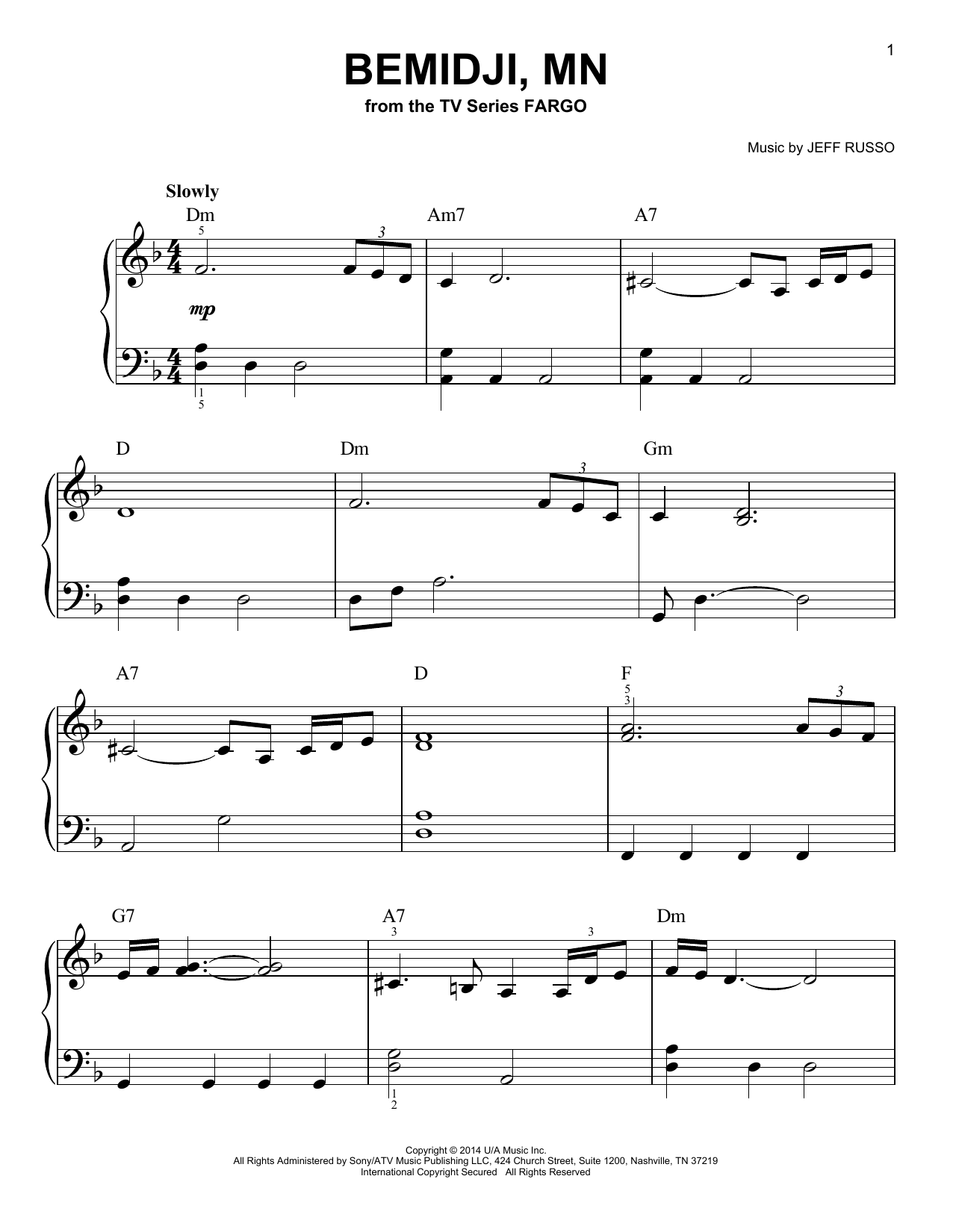 1

BEMIDJI, MN
from the TV Series FARGO

Music by JEFF RUSSO

Slowly

Dm
5
3
Am7
A7
mp
1
5

D
Dm
3
Gm

A7
D
F
5
3
3

G7
A7
3
3
Dm
1
2

Copyright © 2014 U/A Music Inc.
All Rights Administered by Sony/ATV Music Publishing LLC, 424 Church Street, Suite 1200, Nashville, TN 37219
International Copyright Secured All Rights Reserved